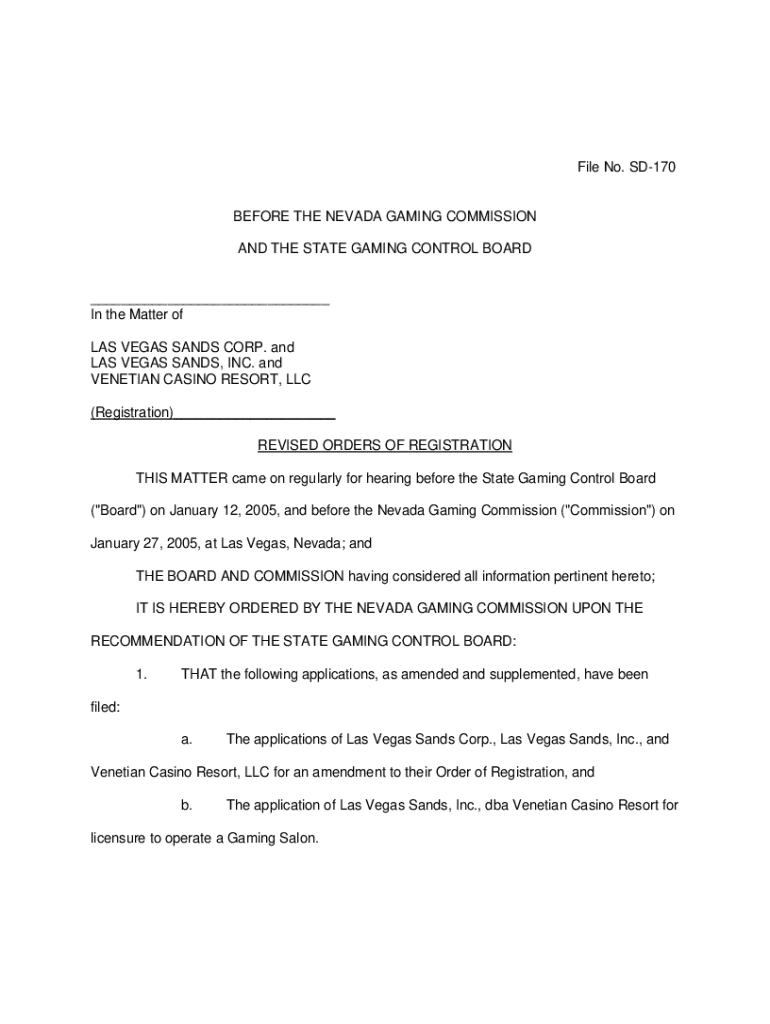 File No. SD-170

BEFORE THE NEVADA GAMING COMMISSION

AND THE STATE GAMING CONTROL BOARD

In the Matter of

LAS VEGAS SANDS CORP. and
LAS VEGAS SANDS, INC. and
VENETIAN CASINO RESORT, LLC

(Registration)

REVISED ORDERS OF REGISTRATION

THIS MATTER came on regularly for hearing before the State Gaming Control Board ("Board") on January 12, 2005, and before the Nevada Gaming Commission ("Commission") on January 27, 2005, at Las Vegas, Nevada; and

THE BOARD AND COMMISSION having considered all information pertinent hereto;

IT IS HEREBY ORDERED BY THE NEVADA GAMING COMMISSION UPON THE RECOMMENDATION OF THE STATE GAMING CONTROL BOARD:

1. THAT the following applications, as amended and supplemented, have been filed:

a. The applications of Las Vegas Sands Corp., Las Vegas Sands, Inc., and Venetian Casino Resort, LLC for an amendment to their Order of Registration, and

b. The application of Las Vegas Sands, Inc., dba Venetian Casino Resort for licensure to operate a Gaming Salon.